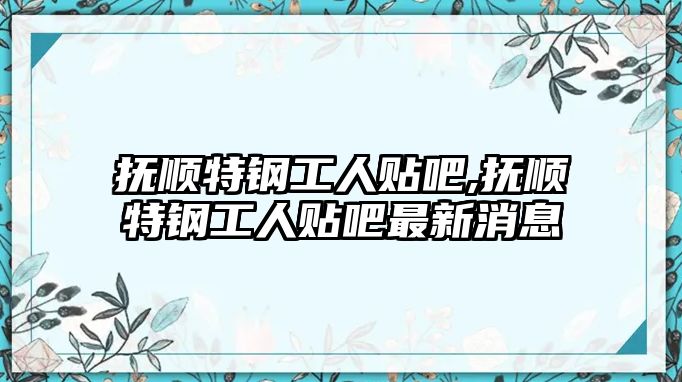 抚顺特钢工人贴吧,抚顺特钢工人贴吧最新消息